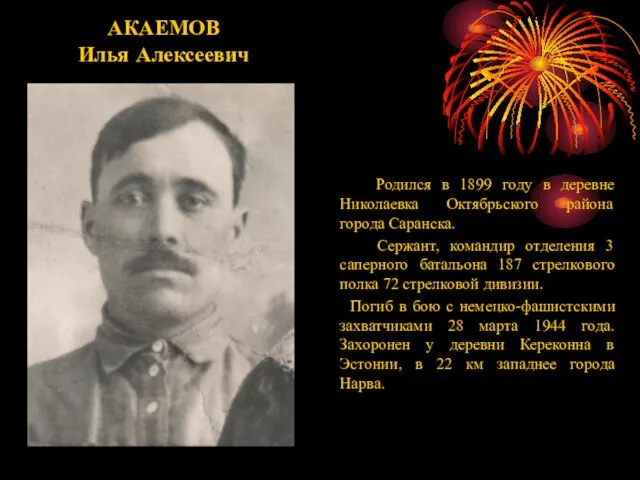 АКАЕМОВ
Илья Алексеевич

Родился в 1899 году в деревне Николаевка Октябрьского района города Саранска.

Сержант, командир отделения 3 саперного батальона 187 стрелкового полка 72 стрелковой дивизии.

Погиб в бою с немецко-фашистскими захватчиками 28 марта 1944 года. Захоронен у деревни Кереконна в Эстонии, в 22 км западнее города Нарва.